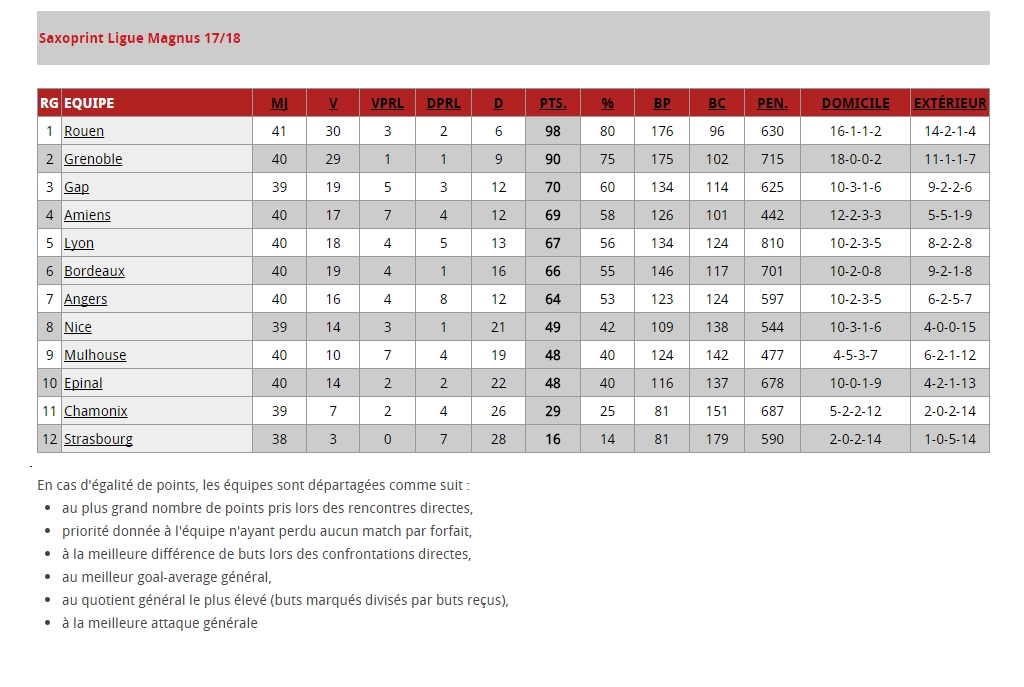 Saxoprint Ligue Magnus 17/18

| RG | EQUIPE | MJ | V | VPRL | DPRL | D | PTS. | % | BP | BC | PEN. | DOMICILE | EXTÉRIEUR |
|---|---|---|---|---|---|---|---|---|---|---|---|---|---|
| 1 | Rouen | 41 | 30 | 3 | 2 | 6 | 98 | 80 | 176 | 96 | 630 | 16-1-1-2 | 14-2-1-4 |
| 2 | Grenoble | 40 | 29 | 1 | 1 | 9 | 90 | 75 | 175 | 102 | 715 | 18-0-0-2 | 11-1-1-7 |
| 3 | Gap | 39 | 19 | 5 | 3 | 12 | 70 | 60 | 134 | 114 | 625 | 10-3-1-6 | 9-2-2-6 |
| 4 | Amiens | 40 | 17 | 7 | 4 | 12 | 69 | 58 | 126 | 101 | 442 | 12-2-3-3 | 5-5-1-9 |
| 5 | Lyon | 40 | 18 | 4 | 5 | 13 | 67 | 56 | 134 | 124 | 810 | 10-2-3-5 | 8-2-2-8 |
| 6 | Bordeaux | 40 | 19 | 4 | 1 | 16 | 66 | 55 | 146 | 117 | 701 | 10-2-0-8 | 9-2-1-8 |
| 7 | Angers | 40 | 16 | 4 | 8 | 12 | 64 | 53 | 123 | 124 | 597 | 10-2-3-5 | 6-2-5-7 |
| 8 | Nice | 39 | 14 | 3 | 1 | 21 | 49 | 42 | 109 | 138 | 544 | 10-3-1-6 | 4-0-0-15 |
| 9 | Mulhouse | 40 | 10 | 7 | 4 | 19 | 48 | 40 | 124 | 142 | 477 | 4-5-3-7 | 6-2-1-12 |
| 10 | Epinal | 40 | 14 | 2 | 2 | 22 | 48 | 40 | 116 | 137 | 678 | 10-0-1-9 | 4-2-1-13 |
| 11 | Chamonix | 39 | 7 | 2 | 4 | 26 | 29 | 25 | 81 | 151 | 687 | 5-2-2-12 | 2-0-2-14 |
| 12 | Strasbourg | 38 | 3 | 0 | 7 | 28 | 16 | 14 | 81 | 179 | 590 | 2-0-2-14 | 1-0-5-14 |

En cas d'égalité de points, les équipes sont départagées comme suit :
- au plus grand nombre de points pris lors des rencontres directes,
- priorité donnée à l'équipe n'ayant perdu aucun match par forfait,
- à la meilleure différence de buts lors des confrontations directes,
- au meilleur goal-average général,
- au quotient général le plus élevé (buts marqués divisés par buts reçus),
- à la meilleure attaque générale